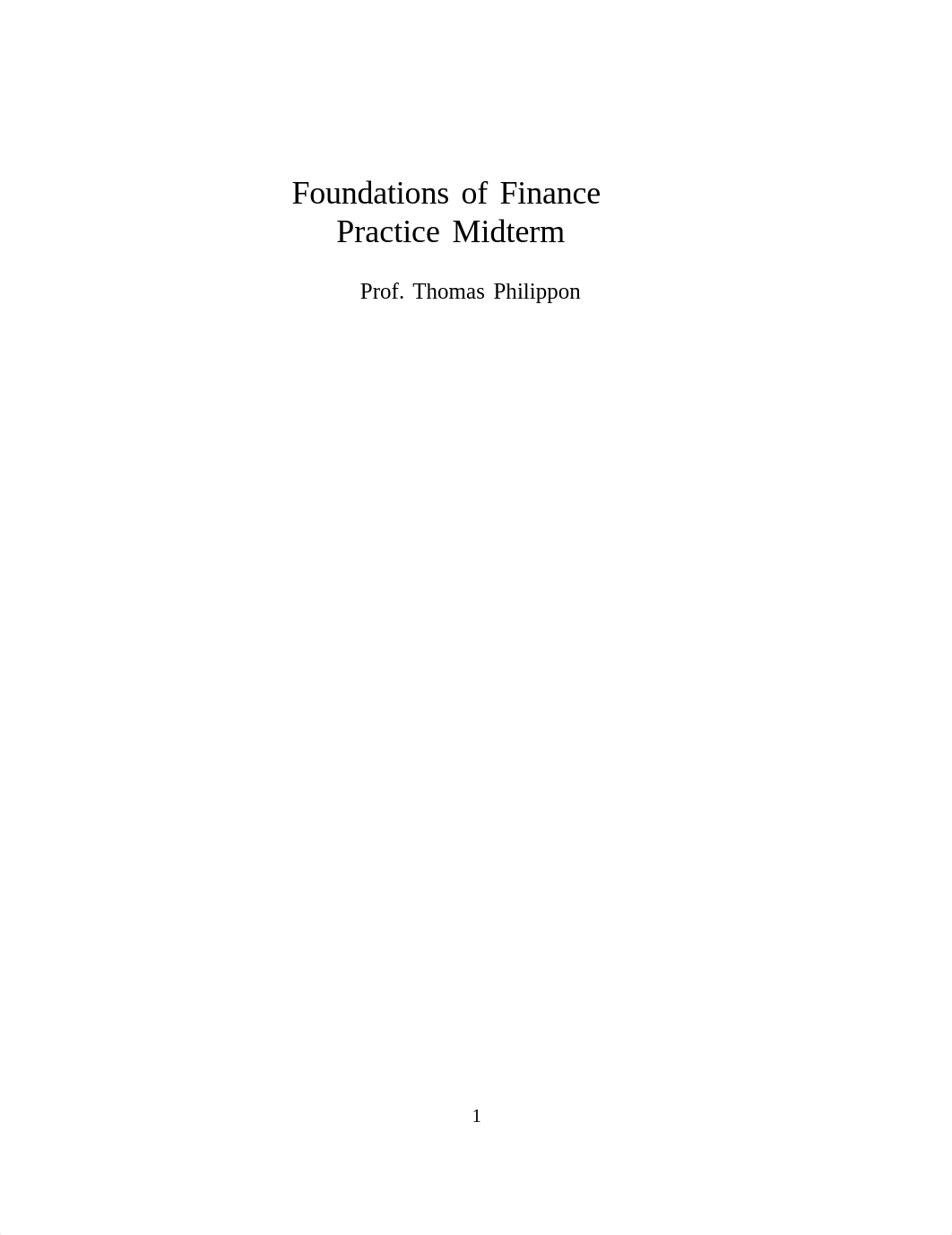 Foundations of Finance
Practice Midterm

Prof. Thomas Philippon

1